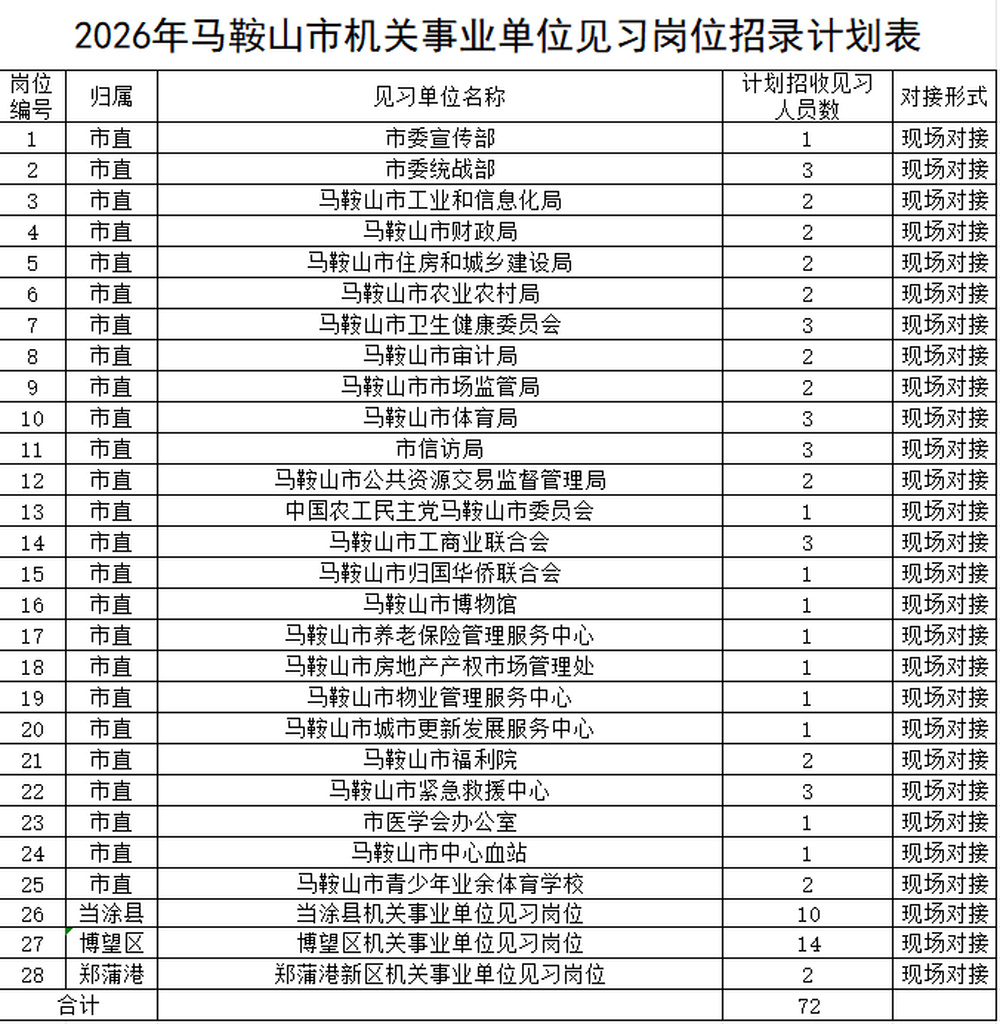 2026年马鞍山市机关事业单位见习岗位招录计划表

| 岗位编号 | 归属 | 见习单位名称 | 计划招收见习人员数 | 对接形式 |
|---|---|---|---|---|
| 1 | 市直 | 市委宣传部 | 1 | 现场对接 |
| 2 | 市直 | 市委统战部 | 3 | 现场对接 |
| 3 | 市直 | 马鞍山市工业和信息化局 | 2 | 现场对接 |
| 4 | 市直 | 马鞍山市财政局 | 2 | 现场对接 |
| 5 | 市直 | 马鞍山市住房和城乡建设局 | 2 | 现场对接 |
| 6 | 市直 | 马鞍山市农业农村局 | 2 | 现场对接 |
| 7 | 市直 | 马鞍山市卫生健康委员会 | 3 | 现场对接 |
| 8 | 市直 | 马鞍山市审计局 | 2 | 现场对接 |
| 9 | 市直 | 马鞍山市市场监管局 | 2 | 现场对接 |
| 10 | 市直 | 马鞍山市体育局 | 3 | 现场对接 |
| 11 | 市直 | 市信访局 | 3 | 现场对接 |
| 12 | 市直 | 马鞍山市公共资源交易监督管理局 | 2 | 现场对接 |
| 13 | 市直 | 中国农工民主党马鞍山市委员会 | 1 | 现场对接 |
| 14 | 市直 | 马鞍山市工商业联合会 | 3 | 现场对接 |
| 15 | 市直 | 马鞍山市归国华侨联合会 | 1 | 现场对接 |
| 16 | 市直 | 马鞍山市博物馆 | 1 | 现场对接 |
| 17 | 市直 | 马鞍山市养老保险管理服务中心 | 1 | 现场对接 |
| 18 | 市直 | 马鞍山市房地产产权市场管理处 | 1 | 现场对接 |
| 19 | 市直 | 马鞍山市物业管理服务中心 | 1 | 现场对接 |
| 20 | 市直 | 马鞍山市城市更新发展服务中心 | 1 | 现场对接 |
| 21 | 市直 | 马鞍山市福利院 | 2 | 现场对接 |
| 22 | 市直 | 马鞍山市紧急救援中心 | 3 | 现场对接 |
| 23 | 市直 | 市医学会办公室 | 1 | 现场对接 |
| 24 | 市直 | 马鞍山市中心血站 | 1 | 现场对接 |
| 25 | 市直 | 马鞍山市青少年业余体育学校 | 2 | 现场对接 |
| 26 | 当涂县 | 当涂县机关事业单位见习岗位 | 10 | 现场对接 |
| 27 | 博望区 | 博望区机关事业单位见习岗位 | 14 | 现场对接 |
| 28 | 郑蒲港 | 郑蒲港新区机关事业单位见习岗位 | 2 | 现场对接 |
| 合计 | | | 72 | |